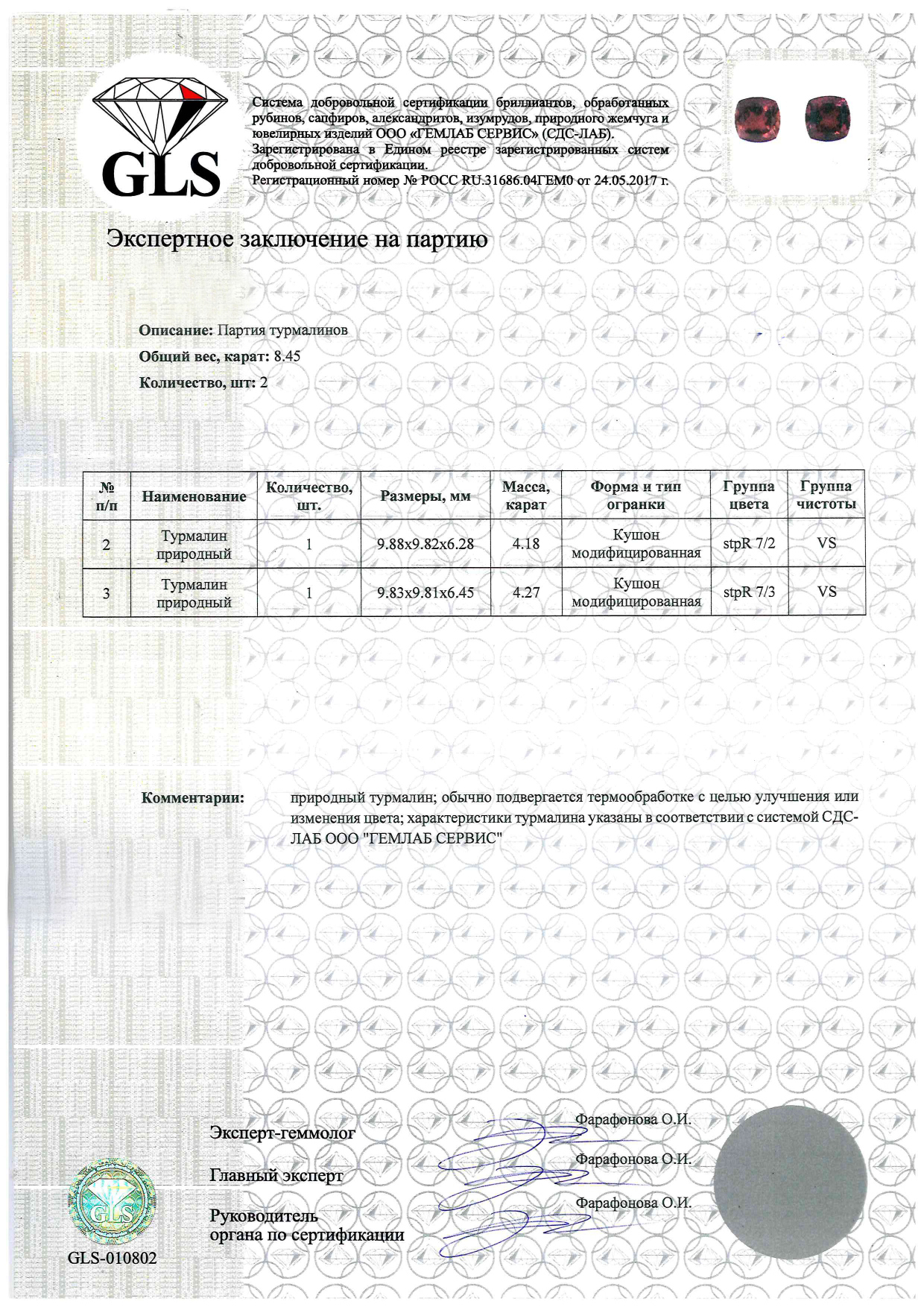 GLS

Система добровольной сертификации бриллиантов, обработанных рубинов, сапфиров, александритов, изумрудов, природного жемчуга и ювелирных изделий ООО «ГЕМЛАБ СЕРВИС» (СДС-ЛАБ).
Зарегистрирована в Едином реестре зарегистрированных систем добровольной сертификации.
Регистрационный номер № РОСС RU.31686.04ГЕМ0 от 24.05.2017 г.

Экспертное заключение на партию

Описание: Партия турмалинов
Общий вес, карат: 8.45
Количество, шт: 2

| № п/п | Наименование | Количество, шт. | Размеры, мм | Масса, карат | Форма и тип огранки | Группа цвета | Группа чистоты |
|---|---|---|---|---|---|---|---|
| 2 | Турмалин природный | 1 | 9.88x9.82x6.28 | 4.18 | Кушон модифицированная | stpR 7/2 | VS |
| 3 | Турмалин природный | 1 | 9.83x9.81x6.45 | 4.27 | Кушон модифицированная | stpR 7/3 | VS |

Комментарии: природный турмалин; обычно подвергается термообработке с целью улучшения или изменения цвета; характеристики турмалина указаны в соответствии с системой СДС-ЛАБ ООО "ГЕМЛАБ СЕРВИС"

Эксперт-геммолог Фарафонова О.И.
Главный эксперт Фарафонова О.И.
Руководитель органа по сертификации Фарафонова О.И.

GLS

GLS-010802